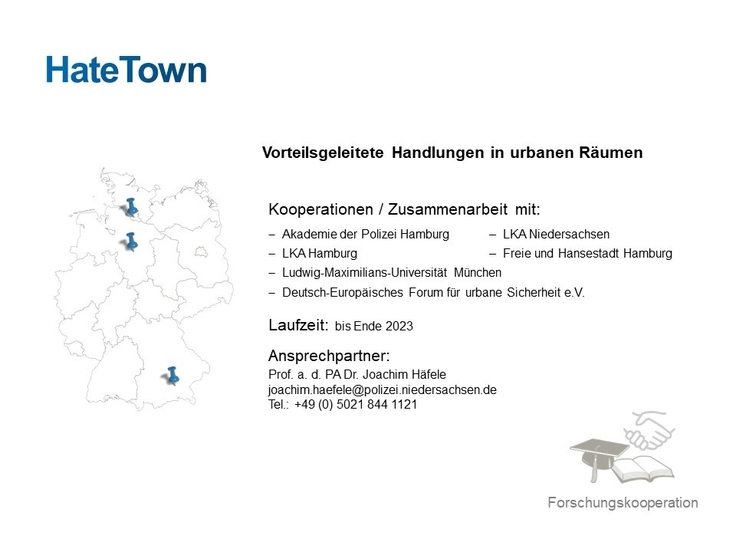 HateTown

Vorteilsgeleitete Handlungen in urbanen Räumen

Kooperationen / Zusammenarbeit mit:

– Akademie der Polizei Hamburg
– LKA Hamburg
– Ludwig-Maximilians-Universität München
– Deutsch-Europäisches Forum für urbane Sicherheit e.V.

– LKA Niedersachsen
– Freie und Hansestadt Hamburg

Laufzeit: bis Ende 2023

Ansprechpartner:
Prof. a. d. PA Dr. Joachim Häfele
joachim.haefele@polizei.niedersachsen.de
Tel.: +49 (0) 5021 844 1121

Forschungskooperation